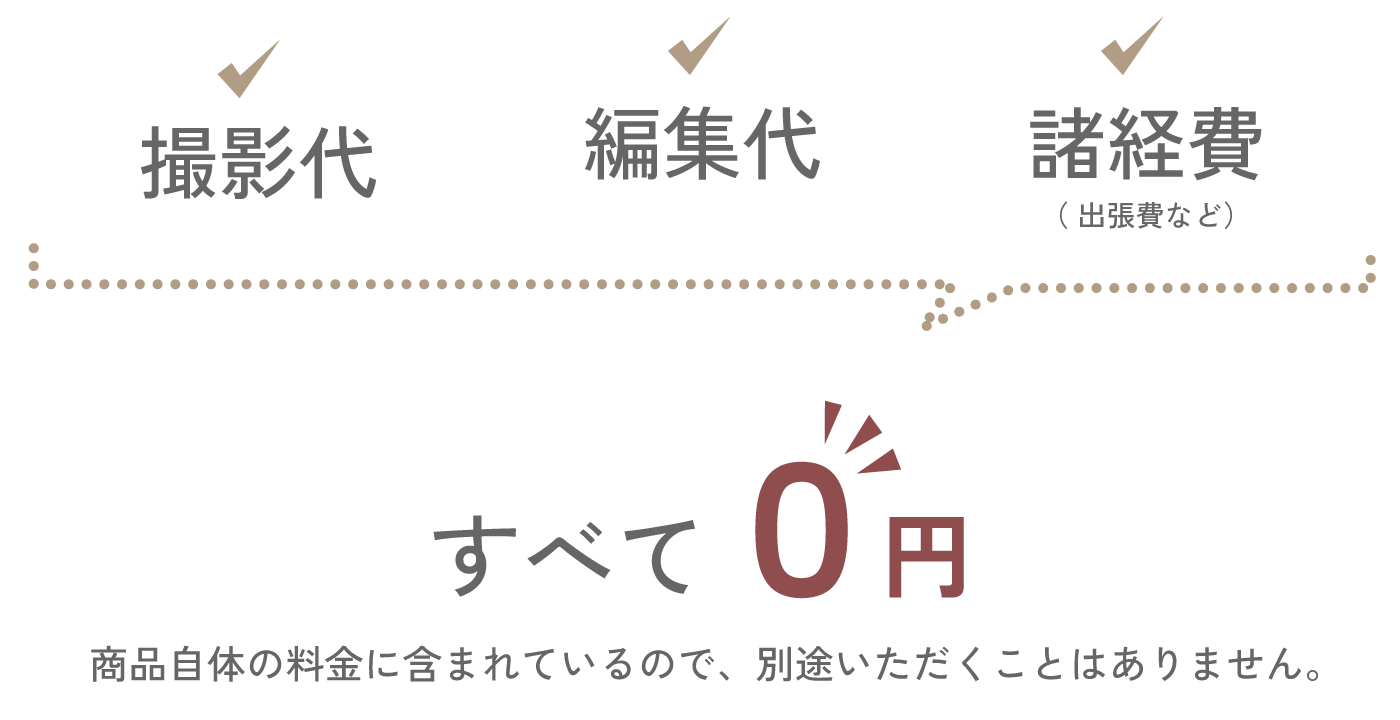 撮影代

編集代

諸経費
（出張費など）

すべて 0円

商品自体の料金に含まれているので、別途いただくことはありません。